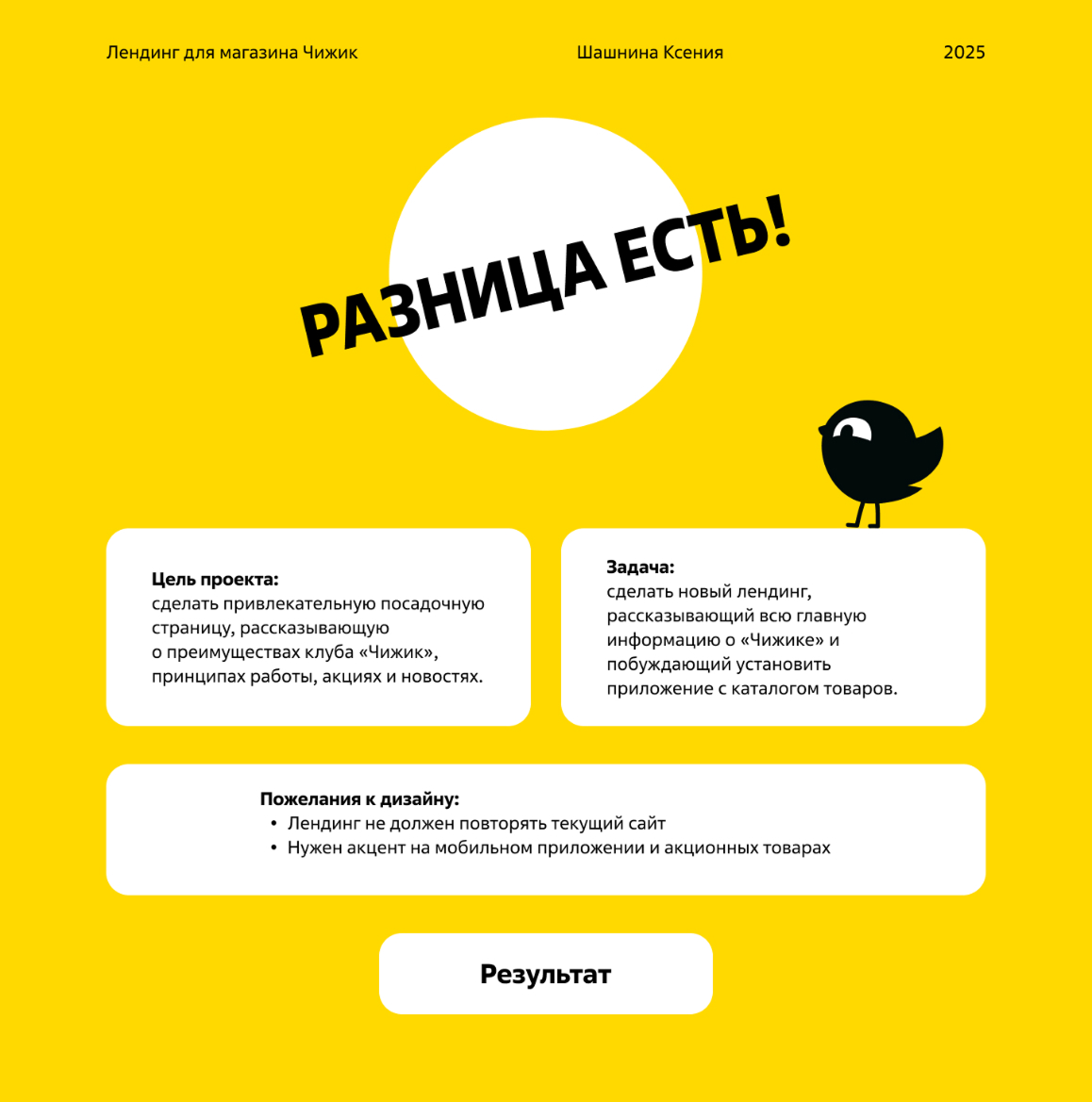 Лендинг для магазина Чижик

Шашнина Ксения

2025

РАЗНИЦА ЕСТЬ!

Цель проекта:
сделать привлекательную посадочную страницу, рассказывающую о преимуществах клуба «Чижик», принципах работы, акциях и новостях.

Задача:
сделать новый лендинг, рассказывающий всю главную информацию о «Чижике» и побуждающий установить приложение с каталогом товаров.

Пожелания к дизайну:
• Лендинг не должен повторять текущий сайт
• Нужен акцент на мобильном приложении и акционных товарах

Результат